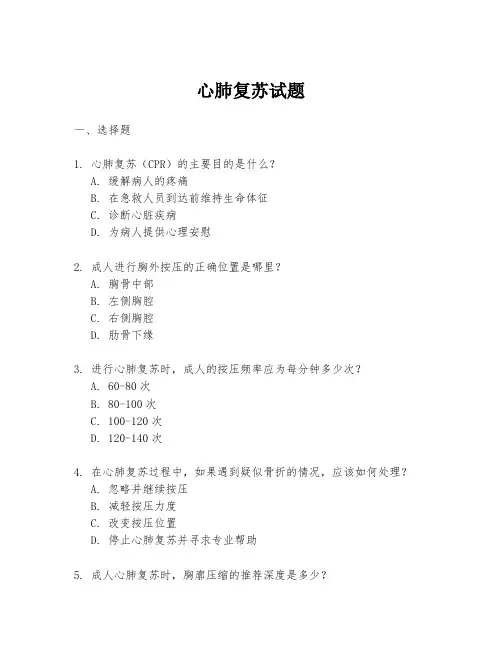 心肺复苏试题

一、选择题

1. 心肺复苏（CPR）的主要目的是什么？
A. 缓解病人的疼痛
B. 在急救人员到达前维持生命体征
C. 诊断心脏疾病
D. 为病人提供心理安慰

2. 成人进行胸外按压的正确位置是哪里？
A. 胸骨中部
B. 左侧胸腔
C. 右侧胸腔
D. 肋骨下缘

3. 进行心肺复苏时，成人的按压频率应为每分钟多少次？
A. 60-80 次
B. 80-100 次
C. 100-120 次
D. 120-140 次

4. 在心肺复苏过程中，如果遇到疑似骨折的情况，应该如何处理？
A. 忽略并继续按压
B. 减轻按压力度
C. 改变按压位置
D. 停止心肺复苏并寻求专业帮助

5. 成人心肺复苏时，胸廓压缩的推荐深度是多少？